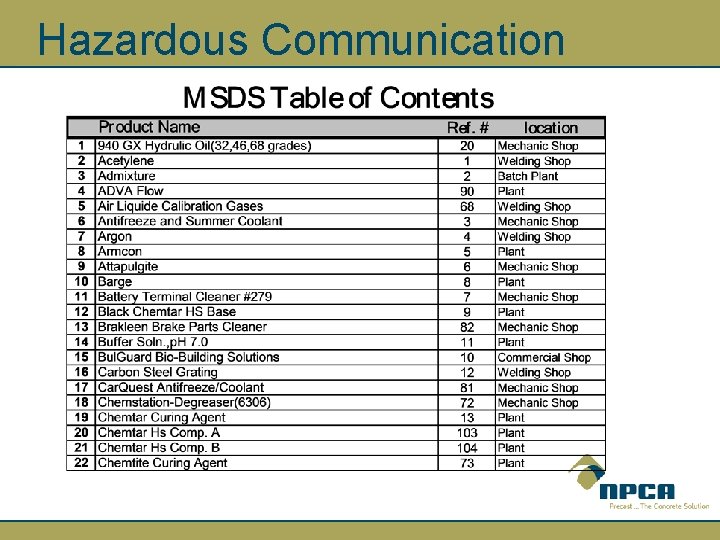 Hazardous Communication

MSDS Table of Contents

|  | Product Name | Ref. # | location |
|---|---|---|---|
| 1 | 940 GX Hydrulic Oil(32,46,68 grades) | 20 | Mechanic Shop |
| 2 | Acetylene | 1 | Welding Shop |
| 3 | Admixture | 2 | Batch Plant |
| 4 | ADVA Flow | 90 | Plant |
| 5 | Air Liquide Calibration Gases | 68 | Welding Shop |
| 6 | Antifreeze and Summer Coolant | 3 | Mechanic Shop |
| 7 | Argon | 4 | Welding Shop |
| 8 | Armcon | 5 | Plant |
| 9 | Attapulgite | 6 | Mechanic Shop |
| 10 | Barge | 8 | Plant |
| 11 | Battery Terminal Cleaner #279 | 7 | Mechanic Shop |
| 12 | Black Chemtar HS Base | 9 | Plant |
| 13 | Brakleen Brake Parts Cleaner | 82 | Mechanic Shop |
| 14 | Buffer Soln.,pH 7.0 | 11 | Plant |
| 15 | BulGuard Bio-Building Solutions | 10 | Commercial Shop |
| 16 | Carbon Steel Grating | 12 | Welding Shop |
| 17 | CarQuest Antifreeze/Coolant | 81 | Mechanic Shop |
| 18 | Chemstation-Degreaser(6306) | 72 | Mechanic Shop |
| 19 | Chemtar Curing Agent | 13 | Plant |
| 20 | Chemtar Hs Comp. A | 103 | Plant |
| 21 | Chemtar Hs Comp. B | 104 | Plant |
| 22 | Chemtite Curing Agent | 73 | Plant |

NPCA
Precast ... The Concrete Solution